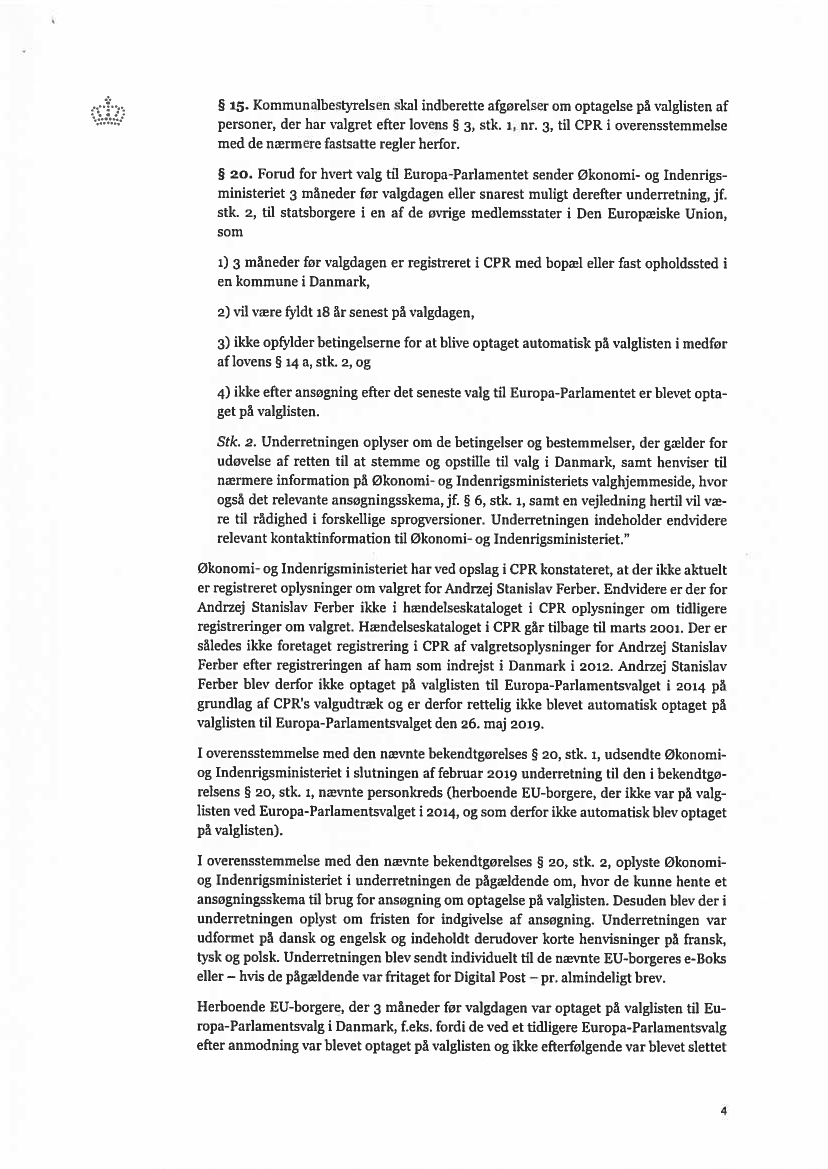 § 15. Kommunalbestyrelsen skal indberette afgørelser om optagelse på valglisten af personer, der har valgret efter lovens § 3, stk. 1, nr. 3, til CPR i overensstemmelse med de nærmere fastsatte regler herfor.

§ 20. Forud for hvert valg til Europa-Parlamentet sender Økonomi- og Indenrigsministeriet 3 måneder før valgdagen eller snarest muligt derefter underretning, jf. stk. 2, til statsborgere i en af de øvrige medlemsstater i Den Europæiske Union, som

1) 3 måneder før valgdagen er registreret i CPR med bopæl eller fast opholdssted i en kommune i Danmark,

2) vil være fyldt 18 år senest på valgdagen,

3) ikke opfylder betingelserne for at blive optaget automatisk på valglisten i medfør af lovens § 14 a, stk. 2, og

4) ikke efter ansøgning efter det seneste valg til Europa-Parlamentet er blevet optaget på valglisten.

Stk. 2. Underretningen oplyser om de betingelser og bestemmelser, der gælder for udøvelse af retten til at stemme og opstille til valg i Danmark, samt henviser til nærmere information på Økonomi- og Indenrigsministeriets valghjemmeside, hvor også det relevante ansøgningsskema, jf. § 6, stk. 1, samt en vejledning hertil vil være til rådighed i forskellige sprogversioner. Underretningen indeholder endvidere relevant kontaktinformation til Økonomi- og Indenrigsministeriet."

Økonomi- og Indenrigsministeriet har ved opslag i CPR konstateret, at der ikke aktuelt er registreret oplysninger om valgret for Andrzej Stanislav Ferber. Endvidere er der for Andrzej Stanislav Ferber ikke i hændelseskataloget i CPR oplysninger om tidligere registreringer om valgret. Hændelseskataloget i CPR går tilbage til marts 2001. Der er således ikke foretaget registrering i CPR af valgretsoplysninger for Andrzej Stanislav Ferber efter registreringen af ham som indrejst i Danmark i 2012. Andrzej Stanislav Ferber blev derfor ikke optaget på valglisten til Europa-Parlamentsvalget i 2014 på grundlag af CPR's valgudtræk og er derfor rettelig ikke blevet automatisk optaget på valglisten til Europa-Parlamentsvalget den 26. maj 2019.

I overensstemmelse med den nævnte bekendtgørelses § 20, stk. 1, udsendte Økonomi- og Indenrigsministeriet i slutningen af februar 2019 underretning til den i bekendtgørelsens § 20, stk. 1, nævnte personkreds (herboende EU-borgere, der ikke var på valglisten ved Europa-Parlamentsvalget i 2014, og som derfor ikke automatisk blev optaget på valglisten).

I overensstemmelse med den nævnte bekendtgørelses § 20, stk. 2, oplyste Økonomi- og Indenrigsministeriet i underretningen de pågældende om, hvor de kunne hente et ansøgningsskema til brug for ansøgning om optagelse på valglisten. Desuden blev der i underretningen oplyst om fristen for indgivelse af ansøgning. Underretningen var udformet på dansk og engelsk og indeholdt derudover korte henvisninger på fransk, tysk og polsk. Underretningen blev sendt individuelt til de nævnte EU-borgeres e-Boks eller – hvis de pågældende var fritaget for Digital Post – pr. almindeligt brev.

Herboende EU-borgere, der 3 måneder før valgdagen var optaget på valglisten til Europa-Parlamentsvalg i Danmark, f.eks. fordi de ved et tidligere Europa-Parlamentsvalg efter anmodning var blevet optaget på valglisten og ikke efterfølgende var blevet slettet

4